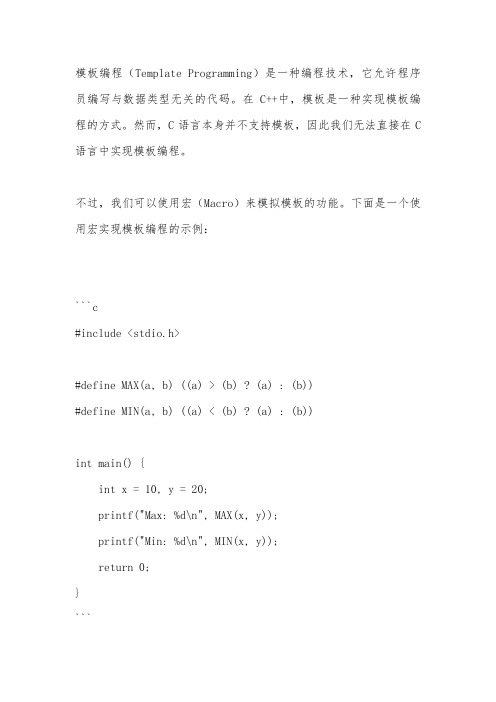 模板编程（Template Programming）是一种编程技术，它允许程序员编写与数据类型无关的代码。在 C++中，模板是一种实现模板编程的方式。然而，C 语言本身并不支持模板，因此我们无法直接在 C 语言中实现模板编程。

不过，我们可以使用宏（Macro）来模拟模板的功能。下面是一个使用宏实现模板编程的示例：

```c
#include <stdio.h>

#define MAX(a, b) ((a) > (b) ? (a) : (b))
#define MIN(a, b) ((a) < (b) ? (a) : (b))

int main() {
    int x = 10, y = 20;
    printf("Max: %d\n", MAX(x, y));
    printf("Min: %d\n", MIN(x, y));
    return 0;
}
```